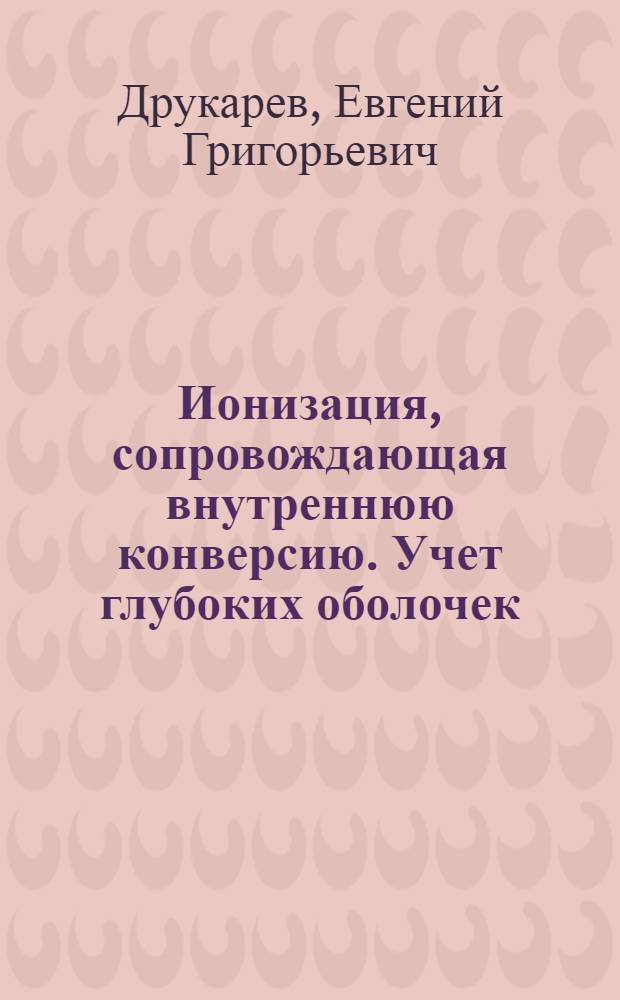 Друкарев, Евгений Григорьевич

Ионизация, сопровождающая внутреннюю конверсию. Учет глубоких оболочек